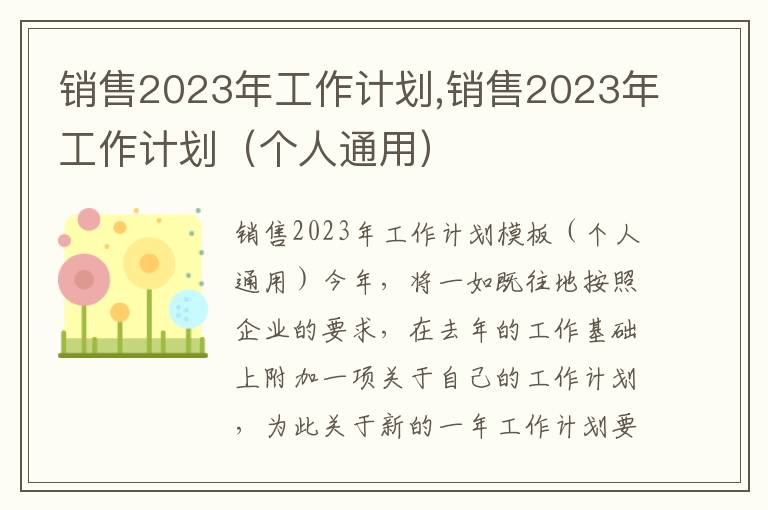 销售2023年工作计划,销售2023年工作计划（个人通用）

销售2023年工作计划模板（个人通用）今年，将一如既往地按照企业的要求，在去年的工作基础上附加一项关于自己的工作计划，为此关于新的一年工作计划要